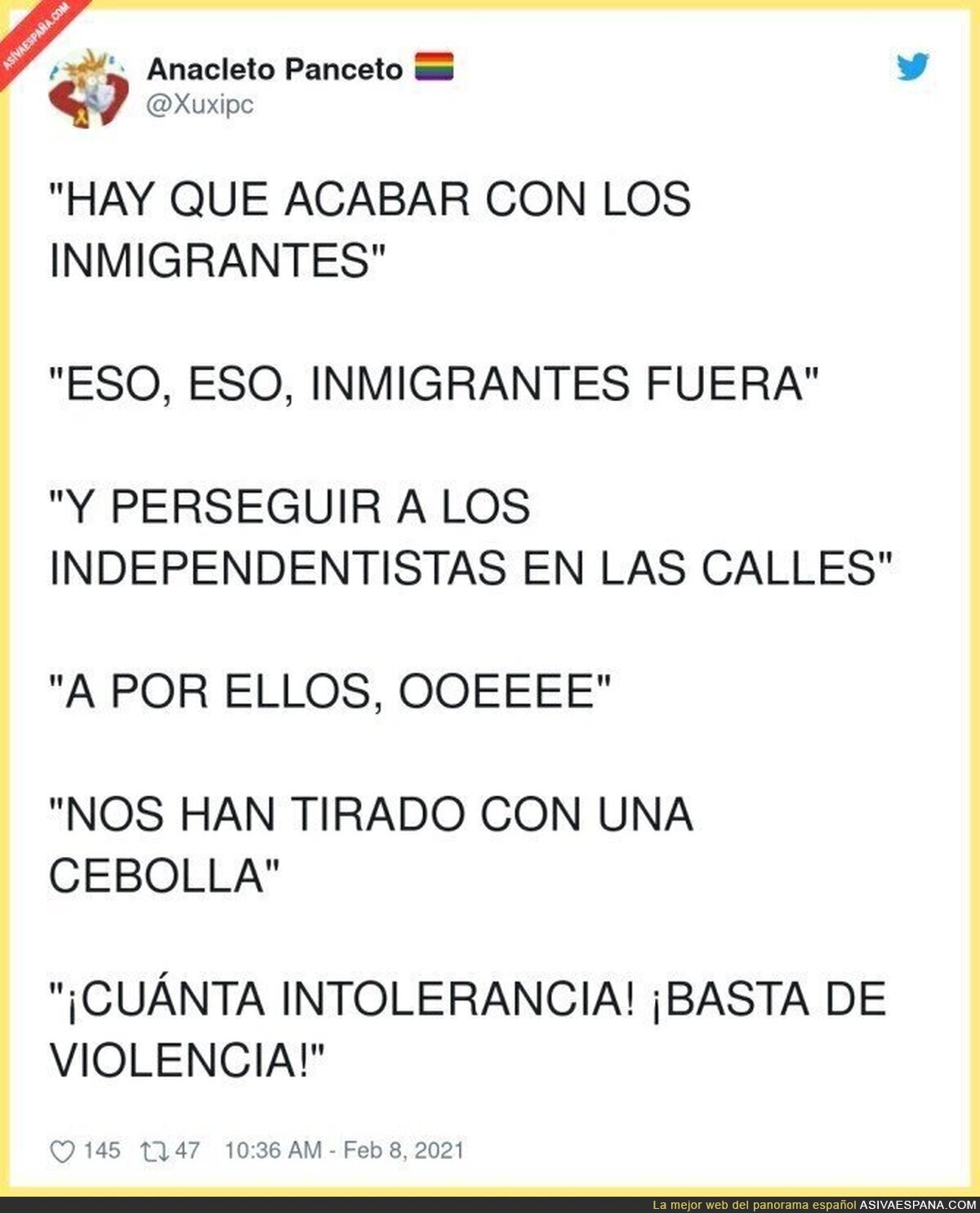 ASIVAESPAÑA.COM

Anacleto Panceto
@Xuxipc

"HAY QUE ACABAR CON LOS INMIGRANTES"

"ESO, ESO, INMIGRANTES FUERA"

"Y PERSEGUIR A LOS INDEPENDENTISTAS EN LAS CALLES"

"A POR ELLOS, OOEEEE"

"NOS HAN TIRADO CON UNA CEBOLLA"

"¡CUÁNTA INTOLERANCIA! ¡BASTA DE VIOLENCIA!"

145 47 10:36 AM - Feb 8, 2021

La mejor web del panorama español ASIVAESPANA.COM